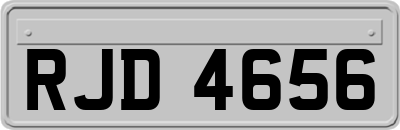 RJD 4656